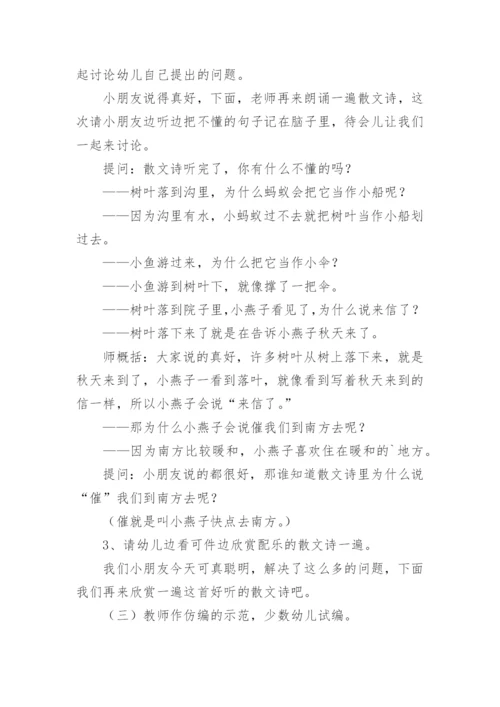 起讨论幼儿自己提出的问题。

小朋友说得真好，下面，老师再来朗诵一遍散文诗，这次请小朋友边听边把不懂的句子记在脑子里，待会儿让我们一起来讨论。

提问：散文诗听完了，你有什么不懂的吗？

——树叶落到沟里，为什么蚂蚁会把它当作小船呢？

——因为沟里有水，小蚂蚁过不去就把树叶当作小船划过去。

——小鱼游过来，为什么把它当作小伞？

——小鱼游到树叶下，就像撑了一把伞。

——树叶落到院子里，小燕子看见了，为什么说来信了？

——树叶落下来了就是在告诉小燕子秋天来了。

师概括：大家说的真好，许多树叶从树上落下来，就是秋天来到了，小燕子一看到落叶，就像看到写着秋天来到的信一样，所以小燕子会说“来信了。”

——那为什么小燕子会说催我们到南方去呢？

——因为南方比较暖和，小燕子喜欢住在暖和的`地方。

提问：小朋友说的都很好，那谁知道散文诗里为什么说“催”我们到南方去呢？

（催就是叫小燕子快点去南方。）

3、请幼儿边看可件边欣赏配乐的散文诗一遍。

我们小朋友今天可真聪明，解决了这么多的问题，下面我们再来欣赏一遍这首好听的散文诗吧。

（三）教师作仿编的示范，少数幼儿试编。